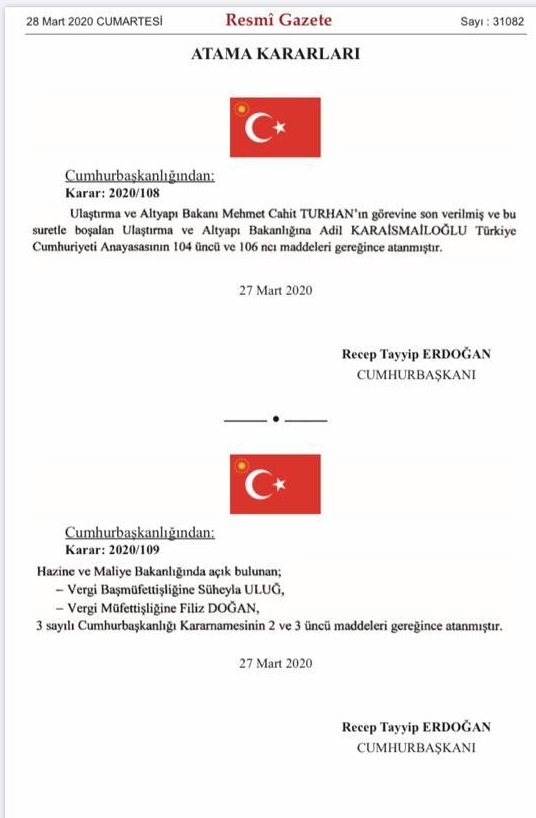 28 Mart 2020 CUMARTESİ Resmî Gazete Sayı : 31082

ATAMA KARARLARI

Cumhurbaşkanlığından:
Karar: 2020/108

Ulaştırma ve Altyapı Bakanı Mehmet Cahit TURHAN'ın görevine son verilmiş ve bu suretle boşalan Ulaştırma ve Altyapı Bakanlığına Adil KARAİSMAİLOĞLU Türkiye Cumhuriyeti Anayasasının 104 üncü ve 106 ncı maddeleri gereğince atanmıştır.

27 Mart 2020

Recep Tayyip ERDOĞAN
CUMHURBAŞKANI

Cumhurbaşkanlığından:
Karar: 2020/109

Hazine ve Maliye Bakanlığında açık bulunan;
– Vergi Başmüfettişliğine Süheyla ULUĞ,
– Vergi Müfettişliğine Filiz DOĞAN,
3 sayılı Cumhurbaşkanlığı Kararnamesinin 2 ve 3 üncü maddeleri gereğince atanmıştır.

27 Mart 2020

Recep Tayyip ERDOĞAN
CUMHURBAŞKANI